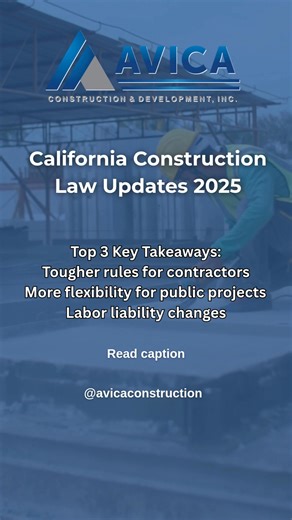 AVICA
CONSTRUCTION & DEVELOPMENT, INC.

California Construction Law Updates 2025

Top 3 Key Takeaways:
Tougher rules for contractors
More flexibility for public projects
Labor liability changes

Read caption

@avicaconstruction